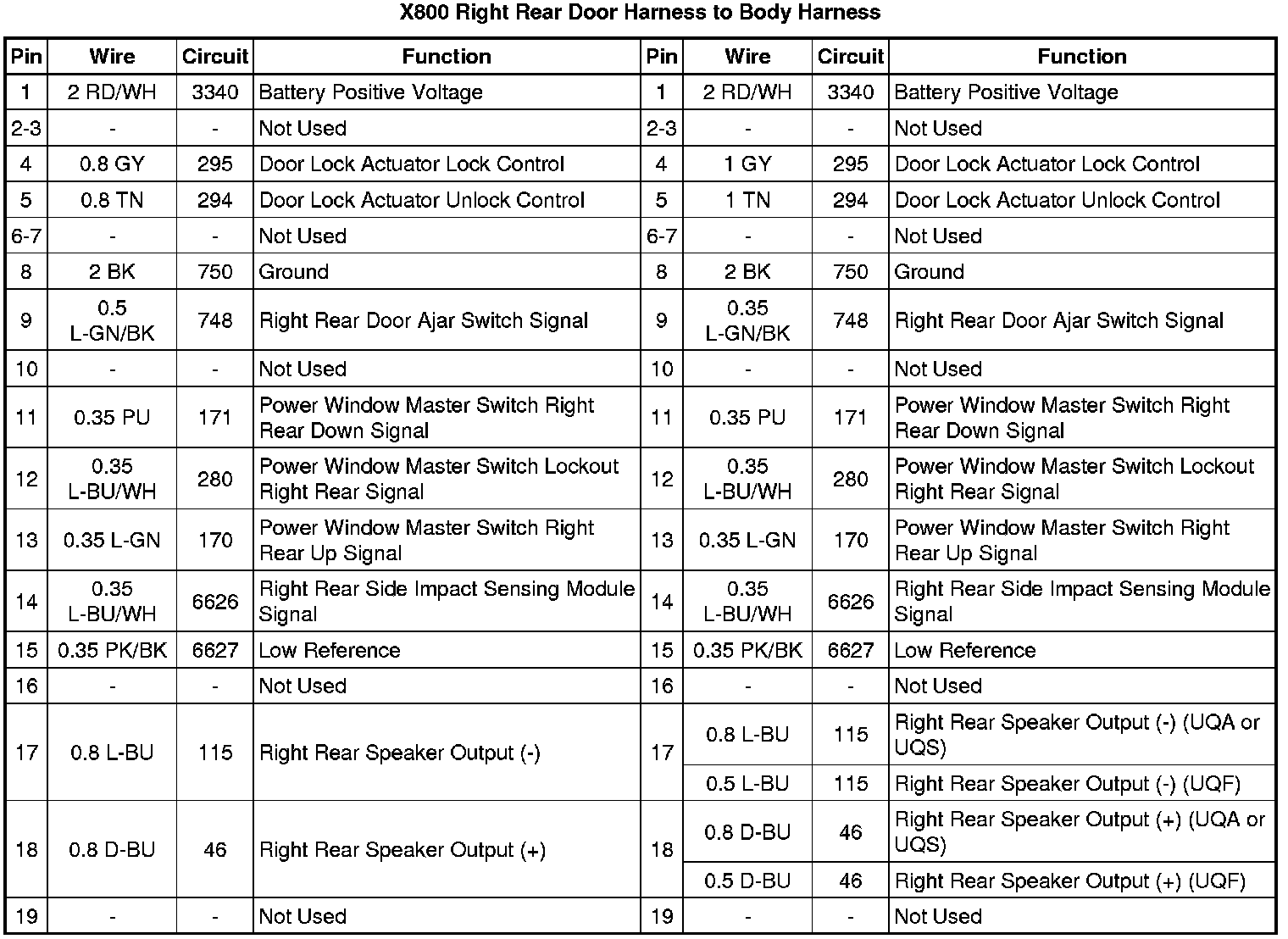 X800 Right Rear Door Harness to Body Harness

| Pin | Wire | Circuit | Function | Pin | Wire | Circuit | Function |
|---|---|---|---|---|---|---|---|
| 1 | 2 RD/WH | 3340 | Battery Positive Voltage | 1 | 2 RD/WH | 3340 | Battery Positive Voltage |
| 2-3 | - | - | Not Used | 2-3 | - | - | Not Used |
| 4 | 0.8 GY | 295 | Door Lock Actuator Lock Control | 4 | 1 GY | 295 | Door Lock Actuator Lock Control |
| 5 | 0.8 TN | 294 | Door Lock Actuator Unlock Control | 5 | 1 TN | 294 | Door Lock Actuator Unlock Control |
| 6-7 | - | - | Not Used | 6-7 | - | - | Not Used |
| 8 | 2 BK | 750 | Ground | 8 | 2 BK | 750 | Ground |
| 9 | 0.5 L-GN/BK | 748 | Right Rear Door Ajar Switch Signal | 9 | 0.35 L-GN/BK | 748 | Right Rear Door Ajar Switch Signal |
| 10 | - | - | Not Used | 10 | - | - | Not Used |
| 11 | 0.35 PU | 171 | Power Window Master Switch Right Rear Down Signal | 11 | 0.35 PU | 171 | Power Window Master Switch Right Rear Down Signal |
| 12 | 0.35 L-BU/WH | 280 | Power Window Master Switch Lockout Right Rear Signal | 12 | 0.35 L-BU/WH | 280 | Power Window Master Switch Lockout Right Rear Signal |
| 13 | 0.35 L-GN | 170 | Power Window Master Switch Right Rear Up Signal | 13 | 0.35 L-GN | 170 | Power Window Master Switch Right Rear Up Signal |
| 14 | 0.35 L-BU/WH | 6626 | Right Rear Side Impact Sensing Module Signal | 14 | 0.35 L-BU/WH | 6626 | Right Rear Side Impact Sensing Module Signal |
| 15 | 0.35 PK/BK | 6627 | Low Reference | 15 | 0.35 PK/BK | 6627 | Low Reference |
| 16 | - | - | Not Used | 16 | - | - | Not Used |
| 17 | 0.8 L-BU | 115 | Right Rear Speaker Output (-) | 17 | 0.8 L-BU | 115 | Right Rear Speaker Output (-) (UQA or UQS) |
| | | | | | 0.5 L-BU | 115 | Right Rear Speaker Output (-) (UQF) |
| 18 | 0.8 D-BU | 46 | Right Rear Speaker Output (+) | 18 | 0.8 D-BU | 46 | Right Rear Speaker Output (+) (UQA or UQS) |
| | | | | | 0.5 D-BU | 46 | Right Rear Speaker Output (+) (UQF) |
| 19 | - | - | Not Used | 19 | - | - | Not Used |